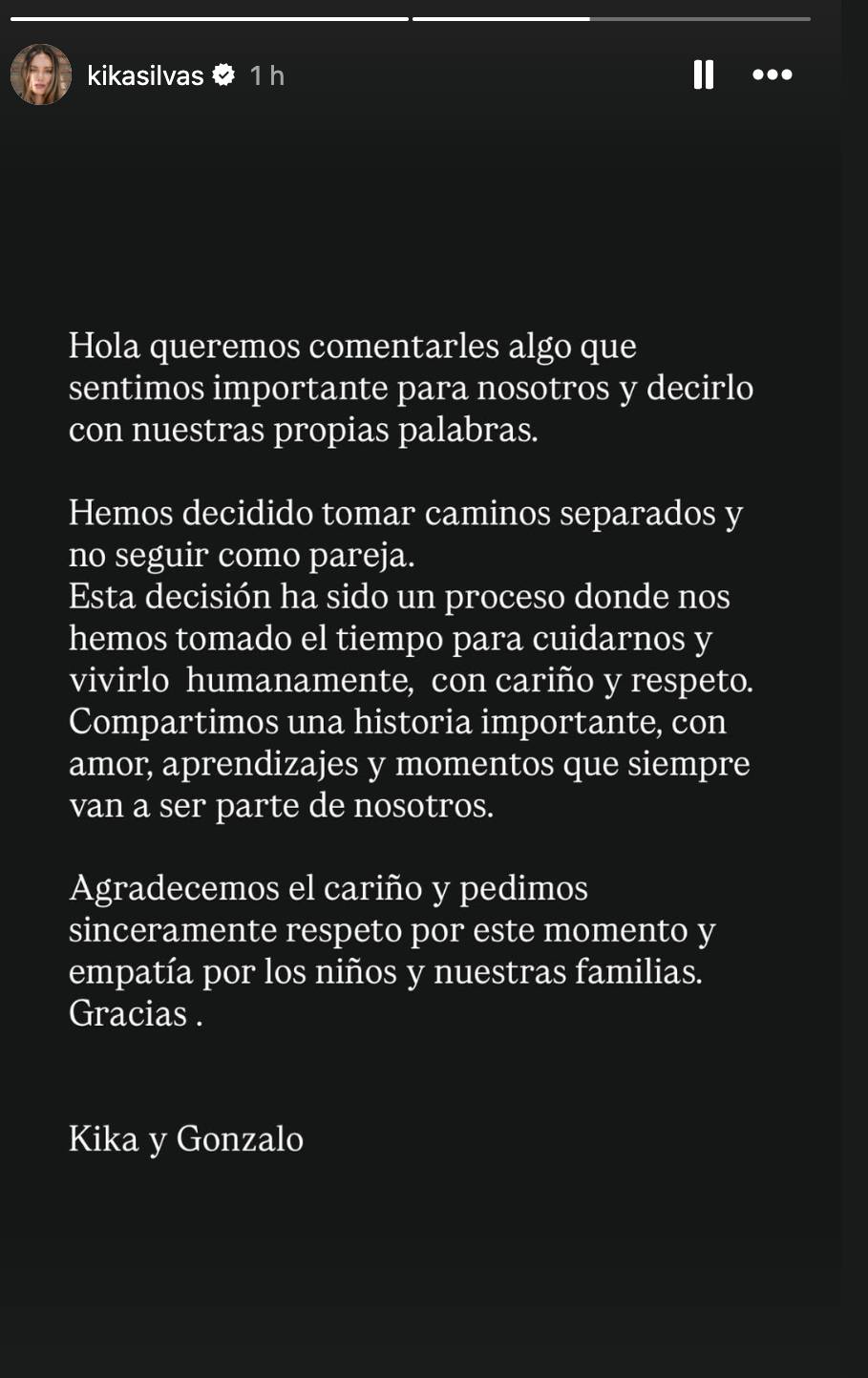 kikasilvas 1 h

Hola queremos comentarles algo que sentimos importante para nosotros y decirlo con nuestras propias palabras.

Hemos decidido tomar caminos separados y no seguir como pareja.
Esta decisión ha sido un proceso donde nos hemos tomado el tiempo para cuidarnos y vivirlo humanamente, con cariño y respeto.
Compartimos una historia importante, con amor, aprendizajes y momentos que siempre van a ser parte de nosotros.

Agradecemos el cariño y pedimos sinceramente respeto por este momento y empatía por los niños y nuestras familias.
Gracias .

Kika y Gonzalo